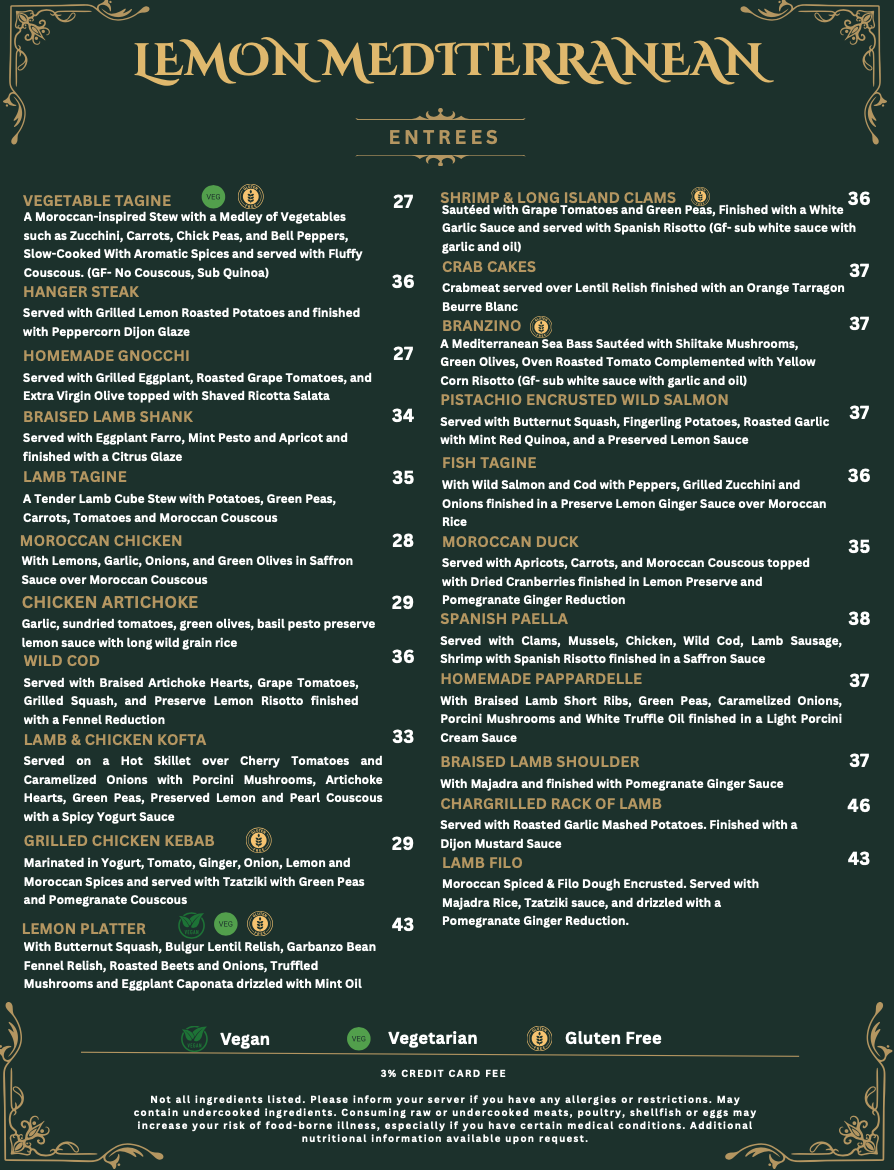 LEMON MEDITERRANEAN

ENTREES

VEGETABLE TAGINE VEG 27
A Moroccan-inspired Stew with a Medley of Vegetables such as Zucchini, Carrots, Chick Peas, and Bell Peppers, Slow-Cooked With Aromatic Spices and served with Fluffy Couscous. (GF- No Couscous, Sub Quinoa)

HANGER STEAK 36
Served with Grilled Lemon Roasted Potatoes and finished with Peppercorn Dijon Glaze

HOMEMADE GNOCCHI 27
Served with Grilled Eggplant, Roasted Grape Tomatoes, and Extra Virgin Olive topped with Shaved Ricotta Salata

BRAISED LAMB SHANK 34
Served with Eggplant Farro, Mint Pesto and Apricot and finished with a Citrus Glaze

LAMB TAGINE 35
A Tender Lamb Cube Stew with Potatoes, Green Peas, Carrots, Tomatoes and Moroccan Couscous

MOROCCAN CHICKEN 28
With Lemons, Garlic, Onions, and Green Olives in Saffron Sauce over Moroccan Couscous

CHICKEN ARTICHOKE 29
Garlic, sundried tomatoes, green olives, basil pesto preserve lemon sauce with long wild grain rice

WILD COD 36
Served with Braised Artichoke Hearts, Grape Tomatoes, Grilled Squash, and Preserve Lemon Risotto finished with a Fennel Reduction

LAMB & CHICKEN KOFTA 33
Served on a Hot Skillet over Cherry Tomatoes and Caramelized Onions with Porcini Mushrooms, Artichoke Hearts, Green Peas, Preserved Lemon and Pearl Couscous with a Spicy Yogurt Sauce

GRILLED CHICKEN KEBAB 29
Marinated in Yogurt, Tomato, Ginger, Onion, Lemon and Moroccan Spices and served with Tzatziki with Green Peas and Pomegranate Couscous

LEMON PLATTER VEG 43
With Butternut Squash, Bulgur Lentil Relish, Garbanzo Bean Fennel Relish, Roasted Beets and Onions, Truffled Mushrooms and Eggplant Caponata drizzled with Mint Oil

SHRIMP & LONG ISLAND CLAMS 36
Sautéed with Grape Tomatoes and Green Peas, Finished with a White Garlic Sauce and served with Spanish Risotto (Gf- sub white sauce with garlic and oil)

CRAB CAKES 37
Crabmeat served over Lentil Relish finished with an Orange Tarragon Beurre Blanc

BRANZINO 37
A Mediterranean Sea Bass Sautéed with Shiitake Mushrooms, Green Olives, Oven Roasted Tomato Complemented with Yellow Corn Risotto (Gf- sub white sauce with garlic and oil)

PISTACHIO ENCRUSTED WILD SALMON 37
Served with Butternut Squash, Fingerling Potatoes, Roasted Garlic with Mint Red Quinoa, and a Preserved Lemon Sauce

FISH TAGINE 36
With Wild Salmon and Cod with Peppers, Grilled Zucchini and Onions finished in a Preserve Lemon Ginger Sauce over Moroccan Rice

MOROCCAN DUCK 35
Served with Apricots, Carrots, and Moroccan Couscous topped with Dried Cranberries finished in Lemon Preserve and Pomegranate Ginger Reduction

SPANISH PAELLA 38
Served with Clams, Mussels, Chicken, Wild Cod, Lamb Sausage, Shrimp with Spanish Risotto finished in a Saffron Sauce

HOMEMADE PAPPARDELLE 37
With Braised Lamb Short Ribs, Green Peas, Caramelized Onions, Porcini Mushrooms and White Truffle Oil finished in a Light Porcini Cream Sauce

BRAISED LAMB SHOULDER 37
With Majadra and finished with Pomegranate Ginger Sauce

CHARGRILLED RACK OF LAMB 46
Served with Roasted Garlic Mashed Potatoes. Finished with a Dijon Mustard Sauce

LAMB FILO 43
Moroccan Spiced & Filo Dough Encrusted. Served with Majadra Rice, Tzatziki sauce, and drizzled with a Pomegranate Ginger Reduction.

Vegan VEG Vegetarian Gluten Free

3% CREDIT CARD FEE

Not all ingredients listed. Please inform your server if you have any allergies or restrictions. May contain undercooked ingredients. Consuming raw or undercooked meats, poultry, shellfish or eggs may increase your risk of food-borne illness, especially if you have certain medical conditions. Additional nutritional information available upon request.